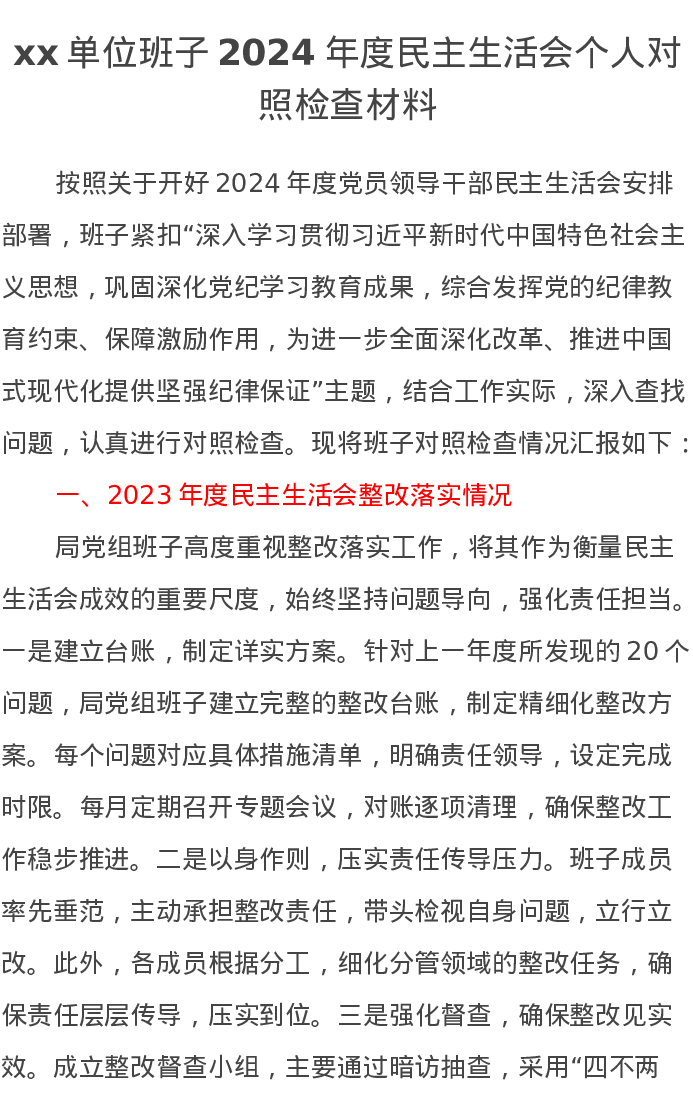 xx 单位班子 2024 年度民主生活会个人对照检查材料

按照关于开好 2024 年度党员领导干部民主生活会安排部署，班子紧扣“深入学习贯彻习近平新时代中国特色社会主义思想，巩固深化党纪学习教育成果，综合发挥党的纪律教育约束、保障激励作用，为进一步全面深化改革、推进中国式现代化提供坚强纪律保证”主题，结合工作实际，深入查找问题，认真进行对照检查。现将班子对照检查情况汇报如下：

一、2023 年度民主生活会整改落实情况

局党组班子高度重视整改落实工作，将其作为衡量民主生活会成效的重要尺度，始终坚持问题导向，强化责任担当。一是建立台账，制定详实方案。针对上一年度所发现的 20 个问题，局党组班子建立完整的整改台账，制定精细化整改方案。每个问题对应具体措施清单，明确责任领导，设定完成时限。每月定期召开专题会议，对账逐项清理，确保整改工作稳步推进。二是以身作则，压实责任传导压力。班子成员率先垂范，主动承担整改责任，带头检视自身问题，立行立改。此外，各成员根据分工，细化分管领域的整改任务，确保责任层层传导，压实到位。三是强化督查，确保整改见实效。成立整改督查小组，主要通过暗访抽查，采用“四不两